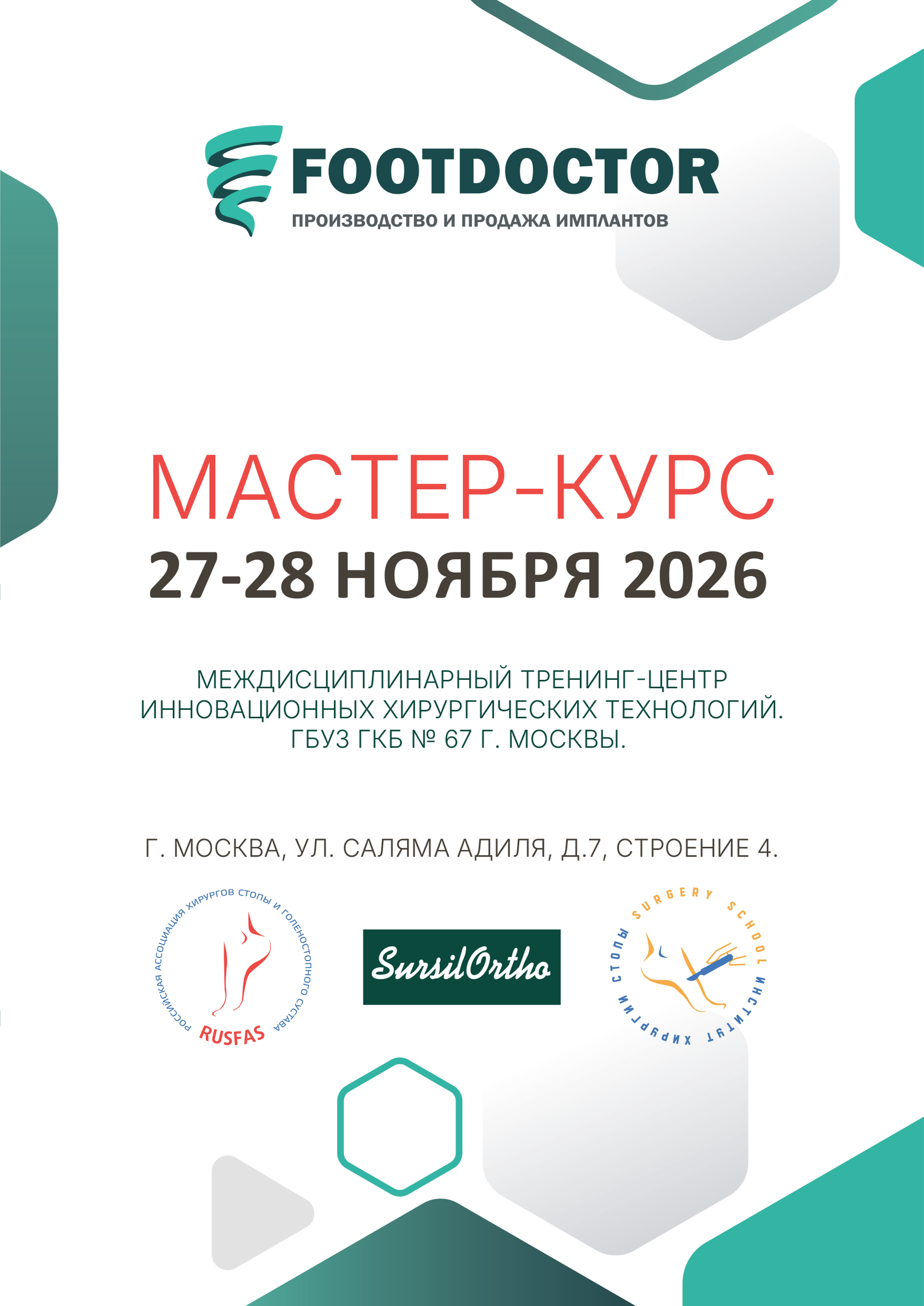 FOOTDOCTOR
ПРОИЗВОДСТВО И ПРОДАЖА ИМПЛАНТОВ

МАСТЕР-КУРС
27-28 НОЯБРЯ 2026

МЕЖДИСЦИПЛИНАРНЫЙ ТРЕНИНГ-ЦЕНТР
ИННОВАЦИОННЫХ ХИРУРГИЧЕСКИХ ТЕХНОЛОГИЙ.
ГБУЗ ГКБ № 67 Г. МОСКВЫ.

Г. МОСКВА, УЛ. САЛЯМА АДИЛЯ, Д.7, СТРОЕНИЕ 4.

РОССИЙСКАЯ АССОЦИАЦИЯ ХИРУРГОВ СТОПЫ И ГОЛЕНОСТОПНОГО СУСТАВА
RUSFAS

SursilOrtho

SURGERY SCHOOL
ИНСТИТУТ ХИРУРГИИ СТОПЫ